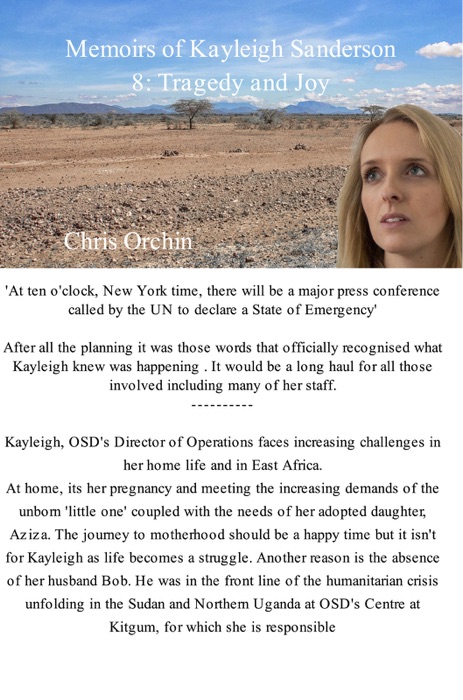 Memoirs of Kayleigh Sanderson
8: Tragedy and Joy

Chris Orchin

'At ten o'clock, New York time, there will be a major press conference called by the UN to declare a State of Emergency'

After all the planning it was those words that officially recognised what Kayleigh knew was happening . It would be a long haul for all those involved including many of her staff.

----------

Kayleigh, OSD's Director of Operations faces increasing challenges in her home life and in East Africa.
At home, its her pregnancy and meeting the increasing demands of the unborn 'little one' coupled with the needs of her adopted daughter, Aziza. The journey to motherhood should be a happy time but it isn't for Kayleigh as life becomes a struggle. Another reason is the absence of her husband Bob. He was in the front line of the humanitarian crisis unfolding in the Sudan and Northern Uganda at OSD's Centre at Kitgum, for which she is responsible